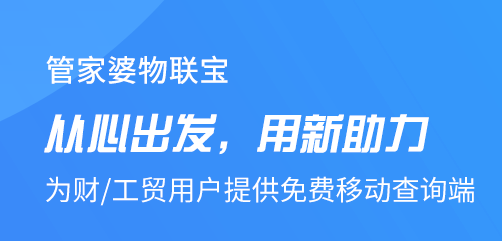 管家婆物联宝

从心出发，用新助力

为财/工贸用户提供免费移动查询端